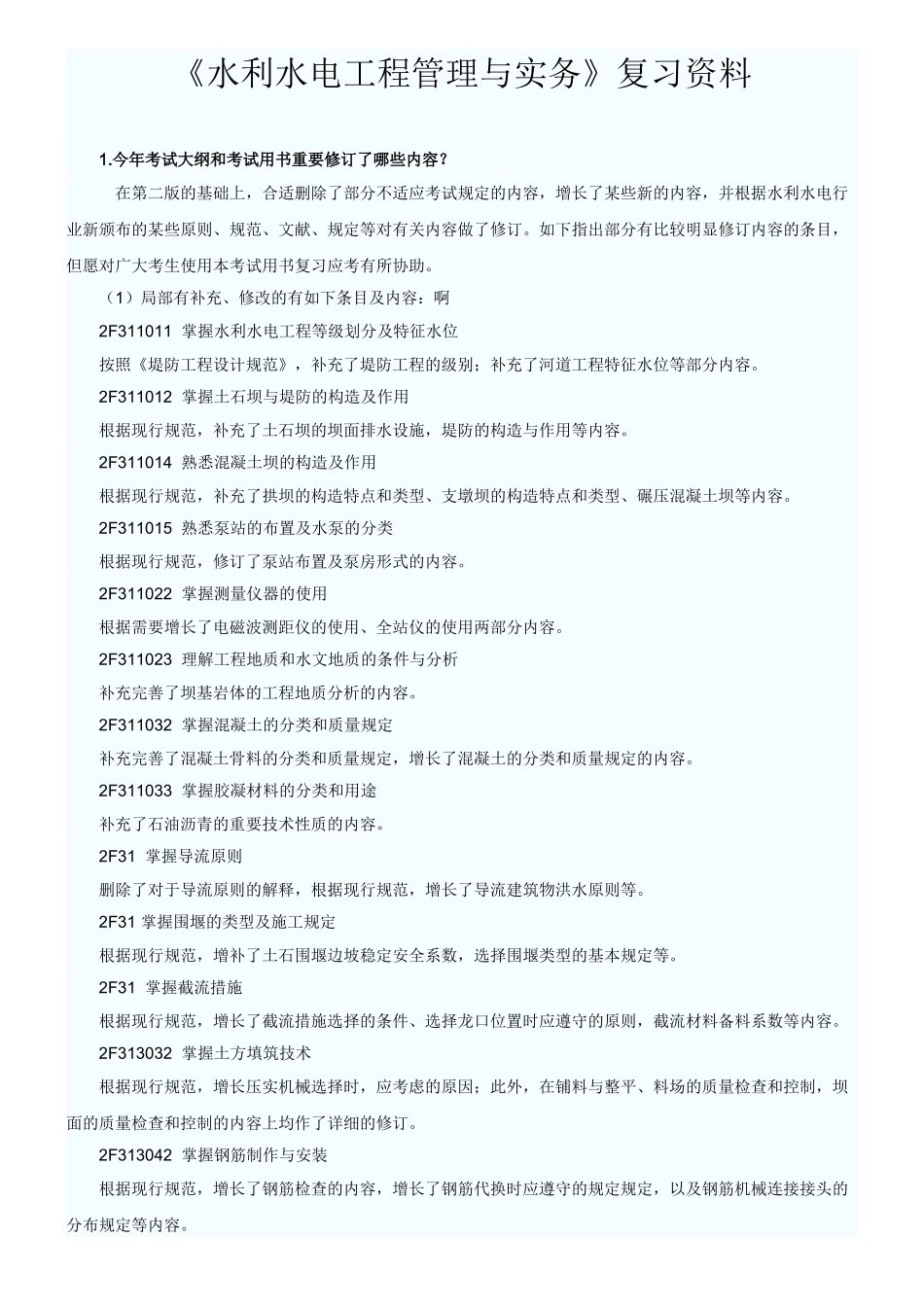 《水利水电工程管理与实务》复习资料

1.今年考试大纲和考试用书重要修订了哪些内容？

在第二版的基础上，合适删除了部分不适应考试规定的内容，增长了某些新的内容，并根据水利水电行业新颁布的某些原则、规范、文献、规定等对有关内容做了修订。如下指出部分有比较明显修订内容的条目，但愿对广大考生使用本考试用书复习应考有所协助。

（1）局部有补充、修改的有如下条目及内容：啊

2F311011 掌握水利水电工程等级划分及特征水位

按照《堤防工程设计规范》，补充了堤防工程的级别；补充了河道工程特征水位等部分内容。

2F311012 掌握土石坝与堤防的构造及作用

根据现行规范，补充了土石坝的坝面排水设施，堤防的构造与作用等内容。

2F311014 熟悉混凝土坝的构造及作用

根据现行规范，补充了拱坝的构造特点和类型、支墩坝的构造特点和类型、碾压混凝土坝等内容。

2F311015 熟悉泵站的布置及水泵的分类

根据现行规范，修订了泵站布置及泵房形式的内容。

2F311022 掌握测量仪器的使用

根据需要增长了电磁波测距仪的使用、全站仪的使用两部分内容。

2F311023 理解工程地质和水文地质的条件与分析

补充完善了坝基岩体的工程地质分析的内容。

2F311032 掌握混凝土的分类和质量规定

补充完善了混凝土骨料的分类和质量规定，增长了混凝土的分类和质量规定的内容。

2F311033 掌握胶凝材料的分类和用途

补充了石油沥青的重要技术性质的内容。

2F31 掌握导流原则

删除了对于导流原则的解释，根据现行规范，增长了导流建筑物洪水原则等。

2F31 掌握围堰的类型及施工规定

根据现行规范，增补了土石围堰边坡稳定安全系数，选择围堰类型的基本规定等。

2F31 掌握截流措施

根据现行规范，增长了截流措施选择的条件、选择龙口位置时应遵守的原则，截流材料备料系数等内容。

2F313032 掌握土方填筑技术

根据现行规范，增长压实机械选择时，应考虑的原因；此外，在铺料与整平、料场的质量检查和控制，坝面的质量检查和控制的内容上均作了详细的修订。

2F313042 掌握钢筋制作与安装

根据现行规范，增长了钢筋检查的内容，增长了钢筋代换时应遵守的规定规定，以及钢筋机械连接接头的分布规定等内容。